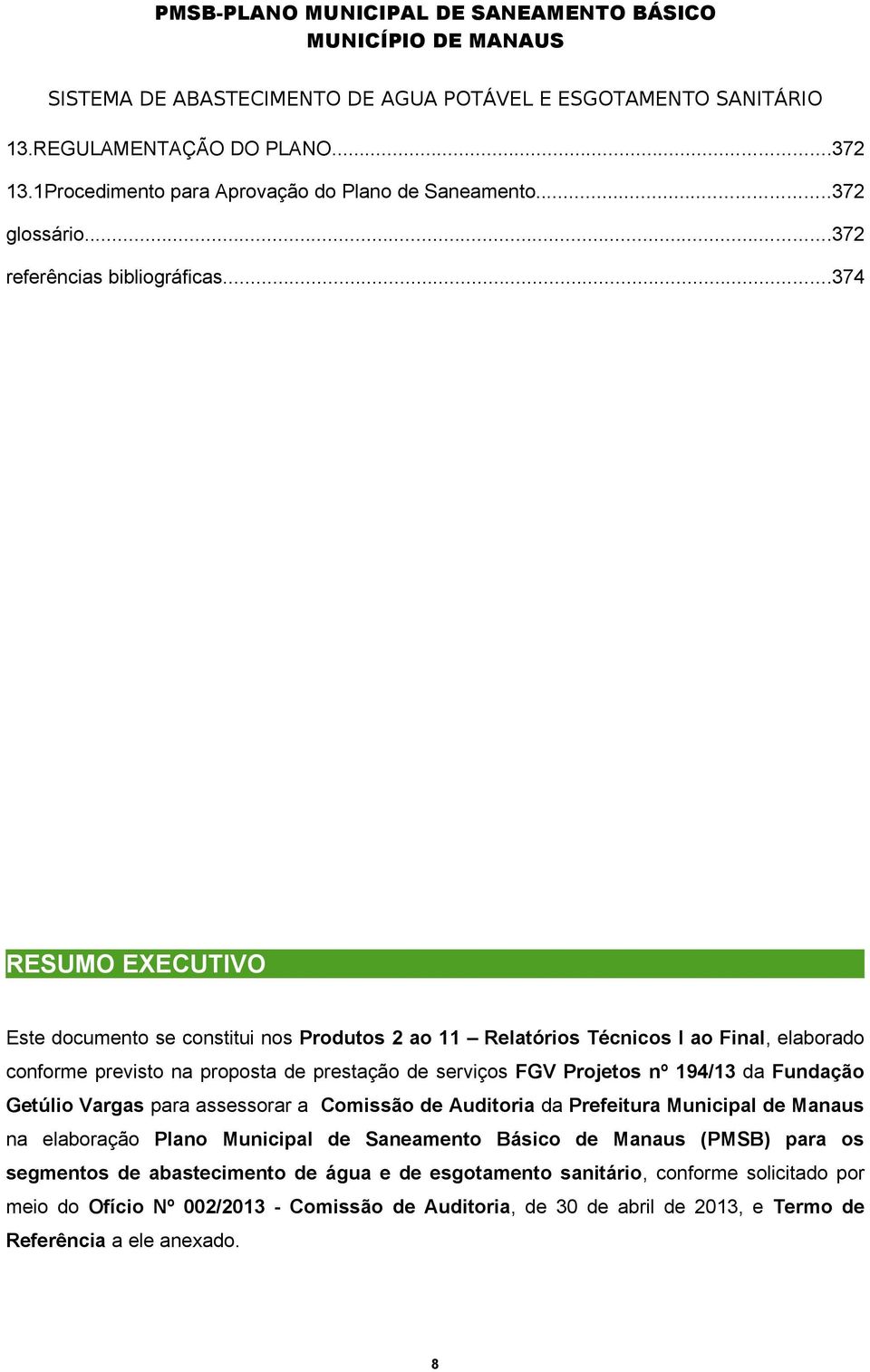 PMSB-PLANO MUNICIPAL DE SANEAMENTO BÁSICO
MUNICÍPIO DE MANAUS

SISTEMA DE ABASTECIMENTO DE AGUA POTÁVEL E ESGOTAMENTO SANITÁRIO

13.REGULAMENTAÇÃO DO PLANO...372
13.1Procedimento para Aprovação do Plano de Saneamento...372
glossário...372
referências bibliográficas...374

RESUMO EXECUTIVO

Este documento se constitui nos Produtos 2 ao 11 – Relatórios Técnicos I ao Final, elaborado conforme previsto na proposta de prestação de serviços FGV Projetos nº 194/13 da Fundação Getúlio Vargas para assessorar a Comissão de Auditoria da Prefeitura Municipal de Manaus na elaboração Plano Municipal de Saneamento Básico de Manaus (PMSB) para os segmentos de abastecimento de água e de esgotamento sanitário, conforme solicitado por meio do Ofício Nº 002/2013 - Comissão de Auditoria, de 30 de abril de 2013, e Termo de Referência a ele anexado.

8